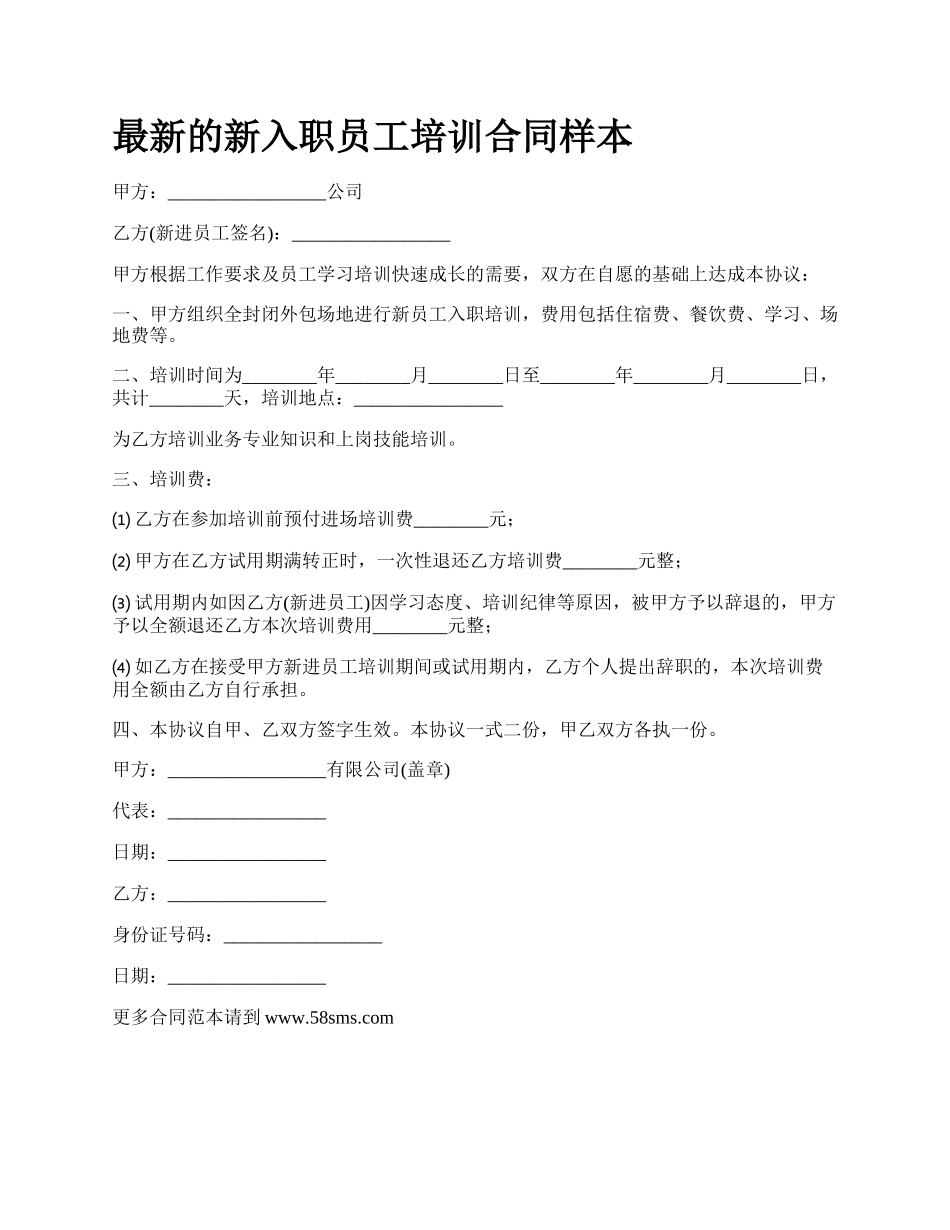 最新的新入职员工培训合同样本

甲方：_________________公司

乙方(新进员工签名)：_________________

甲方根据工作要求及员工学习培训快速成长的需要，双方在自愿的基础上达成本协议：

一、甲方组织全封闭外包场地进行新员工入职培训，费用包括住宿费、餐饮费、学习、场地费等。

二、培训时间为________年________月________日至________年________月________日，共计________天，培训地点：________________

为乙方培训业务专业知识和上岗技能培训。

三、培训费：

(1) 乙方在参加培训前预付进场培训费________元；

(2) 甲方在乙方试用期满转正时，一次性退还乙方培训费________元整；

(3) 试用期内如因乙方(新进员工)因学习态度、培训纪律等原因，被甲方予以辞退的，甲方予以全额退还乙方本次培训费用________元整；

(4) 如乙方在接受甲方新进员工培训期间或试用期内，乙方个人提出辞职的，本次培训费用全额由乙方自行承担。

四、本协议自甲、乙双方签字生效。本协议一式二份，甲乙双方各执一份。

甲方：_________________有限公司(盖章)

代表：_________________

日期：_________________

乙方：_________________

身份证号码：_________________

日期：_________________

更多合同范本请到 www.58sms.com